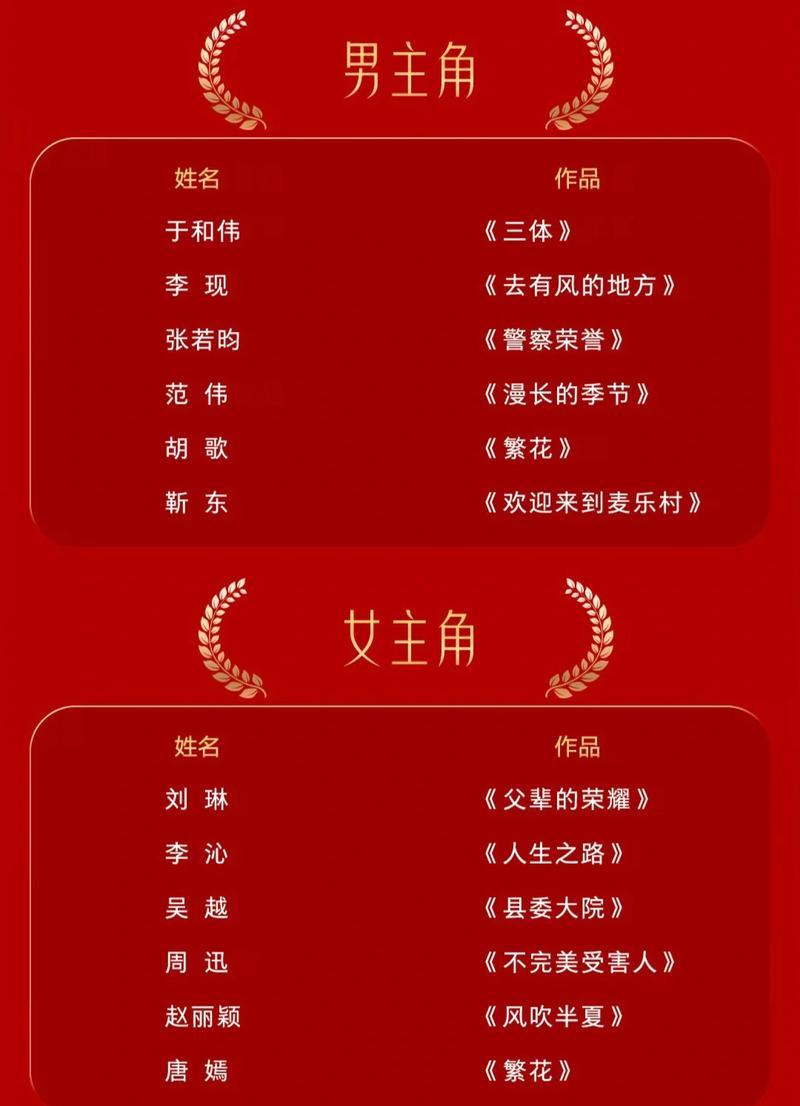 男主角

| 姓名 | 作品 |
|---|---|
| 于和伟 | 《三体》 |
| 李现 | 《去有风的地方》 |
| 张若昀 | 《警察荣誉》 |
| 范伟 | 《漫长的季节》 |
| 胡歌 | 《繁花》 |
| 靳东 | 《欢迎来到麦乐村》 |

女主角

| 姓名 | 作品 |
|---|---|
| 刘琳 | 《父辈的荣耀》 |
| 李沁 | 《人生之路》 |
| 吴越 | 《县委大院》 |
| 周迅 | 《不完美受害人》 |
| 赵丽颖 | 《风吹半夏》 |
| 唐嫣 | 《繁花》 |